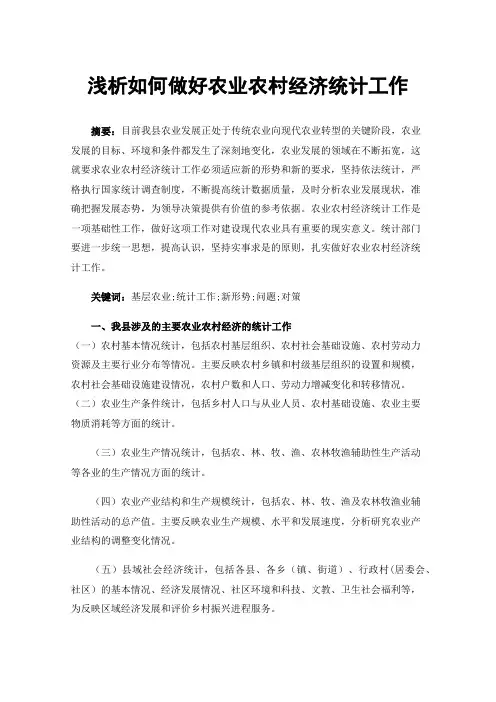 浅析如何做好农业农村经济统计工作

摘要：目前我县农业发展正处于传统农业向现代农业转型的关键阶段，农业发展的目标、环境和条件都发生了深刻地变化，农业发展的领域在不断拓宽，这就要求农业农村经济统计工作必须适应新的形势和新的要求，坚持依法统计，严格执行国家统计调查制度，不断提高统计数据质量，及时分析农业发展现状，准确把握发展态势，为领导决策提供有价值的参考依据。农业农村经济统计工作是一项基础性工作，做好这项工作对建设现代农业具有重要的现实意义。统计部门要进一步统一思想，提高认识，坚持实事求是的原则，扎实做好农业农村经济统计工作。

关键词：基层农业;统计工作;新形势;问题;对策

一、我县涉及的主要农业农村经济的统计工作

（一）农村基本情况统计，包括农村基层组织、农村社会基础设施、农村劳动力资源及主要行业分布等情况。主要反映农村乡镇和村级基层组织的设置和规模，农村社会基础设施建设情况，农村户数和人口、劳动力增减变化和转移情况。

（二）农业生产条件统计，包括乡村人口与从业人员、农村基础设施、农业主要物质消耗等方面的统计。

（三）农业生产情况统计，包括农、林、牧、渔、农林牧渔辅助性生产活动等各业的生产情况方面的统计。

（四）农业产业结构和生产规模统计，包括农、林、牧、渔及农林牧渔业辅助性活动的总产值。主要反映农业生产规模、水平和发展速度，分析研究农业产业结构的调整变化情况。

（五）县域社会经济统计，包括各县、各乡（镇、街道）、行政村（居委会、社区）的基本情况、经济发展情况、社区环境和科技、文教、卫生社会福利等，为反映区域经济发展和评价乡村振兴进程服务。